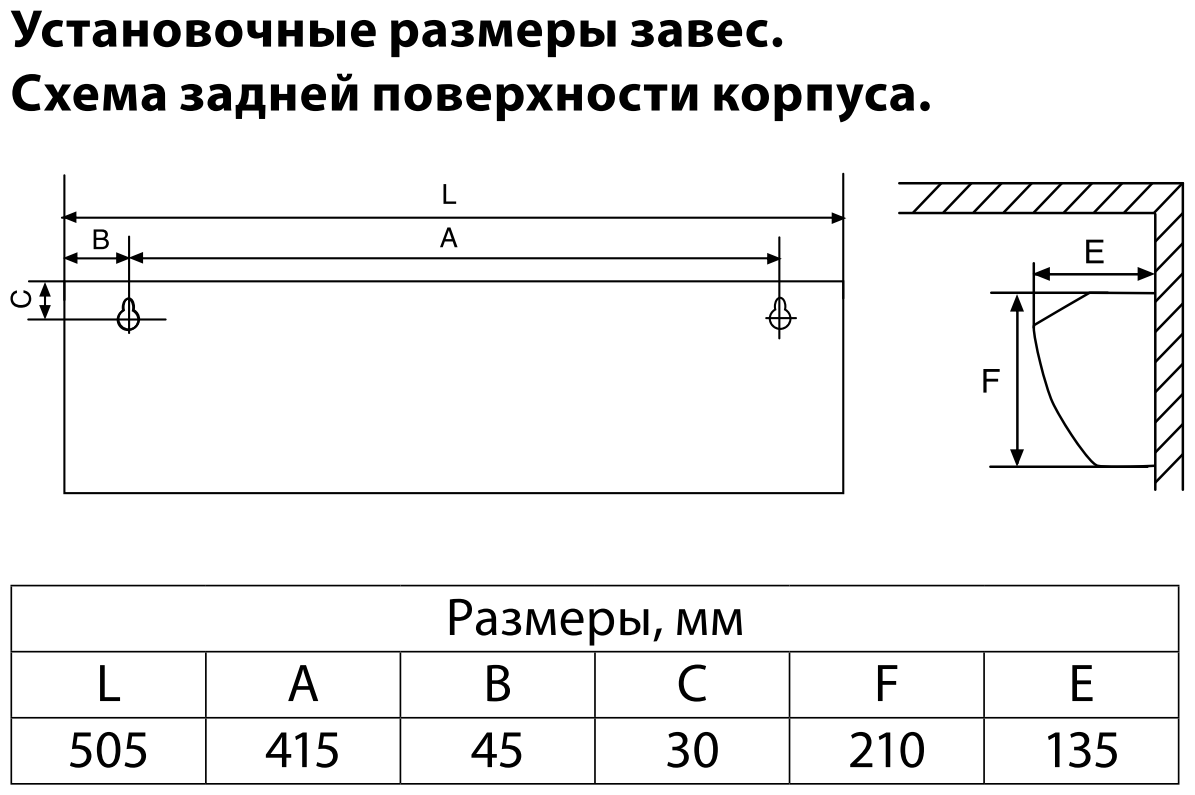 Установочные размеры завес.
Схема задней поверхности корпуса.

L
B
A
C
E
F

| Размеры, мм | | | | | |
|---|---|---|---|---|---|
| L | A | B | C | F | E |
| 505 | 415 | 45 | 30 | 210 | 135 |